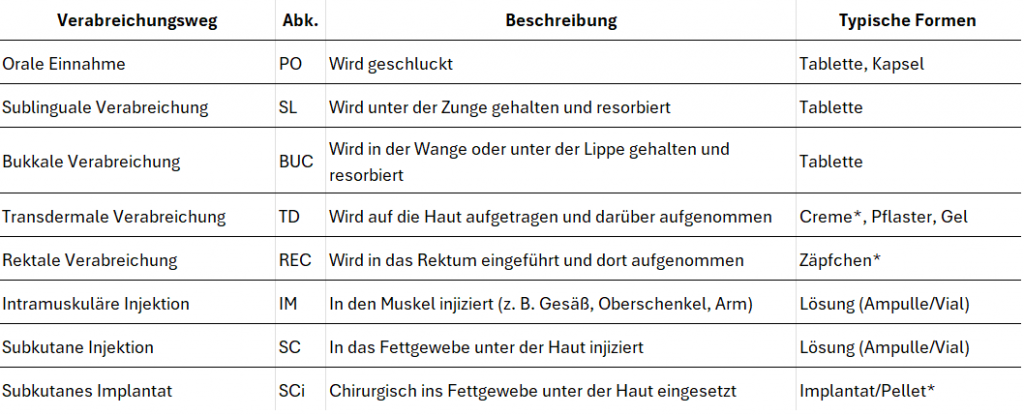 | Verabreichungsweg | Abk. | Beschreibung | Typische Formen |
|---|---|---|---|
| Orale Einnahme | PO | Wird geschluckt | Tablette, Kapsel |
| Sublinguale Verabreichung | SL | Wird unter der Zunge gehalten und resorbiert | Tablette |
| Bukkale Verabreichung | BUC | Wird in der Wange oder unter der Lippe gehalten und resorbiert | Tablette |
| Transdermale Verabreichung | TD | Wird auf die Haut aufgetragen und darüber aufgenommen | Creme*, Pflaster, Gel |
| Rektale Verabreichung | REC | Wird in das Rektum eingeführt und dort aufgenommen | Zäpfchen* |
| Intramuskuläre Injektion | IM | In den Muskel injiziert (z. B. Gesäß, Oberschenkel, Arm) | Lösung (Ampulle/Vial) |
| Subkutane Injektion | SC | In das Fettgewebe unter der Haut injiziert | Lösung (Ampulle/Vial) |
| Subkutanes Implantat | SCi | Chirurgisch ins Fettgewebe unter der Haut eingesetzt | Implantat/Pellet* |